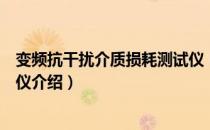 变频抗干扰介质损耗测试仪
仪介绍）